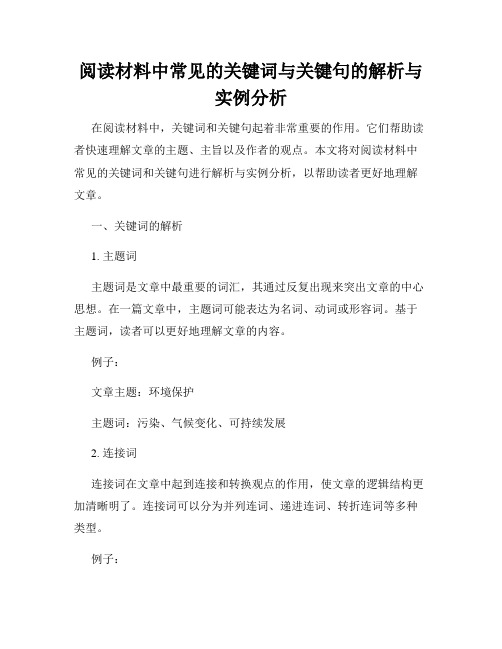 阅读材料中常见的关键词与关键句的解析与实例分析

在阅读材料中，关键词和关键句起着非常重要的作用。它们帮助读者快速理解文章的主题、主旨以及作者的观点。本文将对阅读材料中常见的关键词和关键句进行解析与实例分析，以帮助读者更好地理解文章。

一、关键词的解析

1. 主题词

主题词是文章中最重要的词汇，其通过反复出现来突出文章的中心思想。在一篇文章中，主题词可能表达为名词、动词或形容词。基于主题词，读者可以更好地理解文章的内容。

例子：

文章主题：环境保护

主题词：污染、气候变化、可持续发展

2. 连接词

连接词在文章中起到连接和转换观点的作用，使文章的逻辑结构更加清晰明了。连接词可以分为并列连词、递进连词、转折连词等多种类型。

例子：